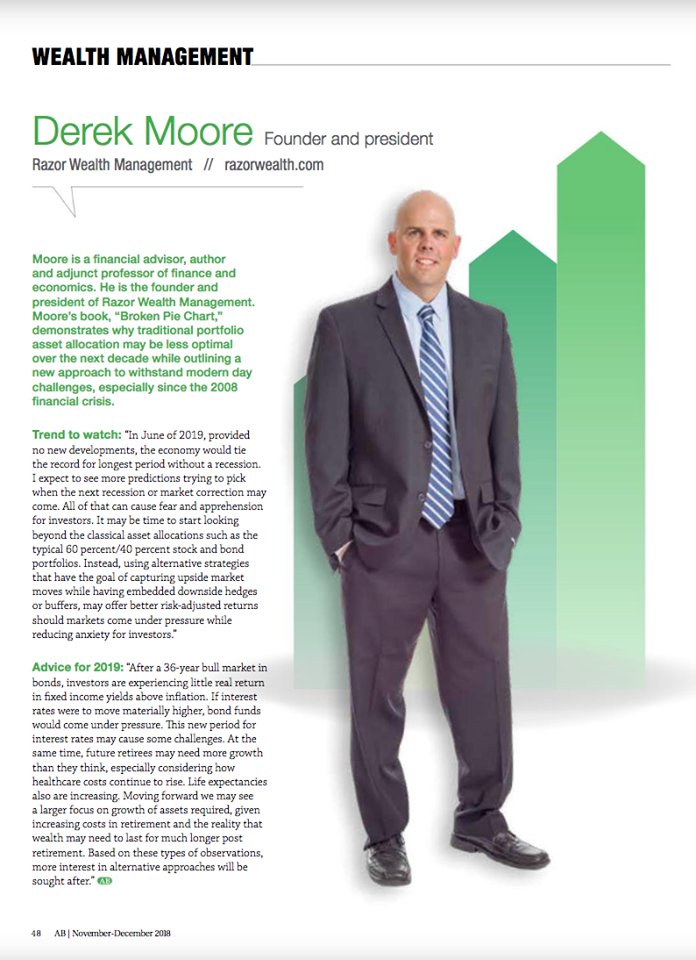 WEALTH MANAGEMENT

Derek Moore Founder and president

Razor Wealth Management // razorwealth.com

Moore is a financial advisor, author and adjunct professor of finance and economics. He is the founder and president of Razor Wealth Management. Moore's book, "Broken Pie Chart," demonstrates why traditional portfolio asset allocation may be less optimal over the next decade while outlining a new approach to withstand modern day challenges, especially since the 2008 financial crisis.

Trend to watch: "In June of 2019, provided no new developments, the economy would tie the record for longest period without a recession. I expect to see more predictions trying to pick when the next recession or market correction may come. All of that can cause fear and apprehension for investors. It may be time to start looking beyond the classical asset allocations such as the typical 60 percent/40 percent stock and bond portfolios. Instead, using alternative strategies that have the goal of capturing upside market moves while having embedded downside hedges or buffers, may offer better risk-adjusted returns should markets come under pressure while reducing anxiety for investors."

Advice for 2019: "After a 36-year bull market in bonds, investors are experiencing little real return in fixed income yields above inflation. If interest rates were to move materially higher, bond funds would come under pressure. This new period for interest rates may cause some challenges. At the same time, future retirees may need more growth than they think, especially considering how healthcare costs continue to rise. Life expectancies also are increasing. Moving forward we may see a larger focus on growth of assets required, given increasing costs in retirement and the reality that wealth may need to last for much longer post retirement. Based on these types of observations, more interest in alternative approaches will be sought after." AB

48 AB | November-December 2018